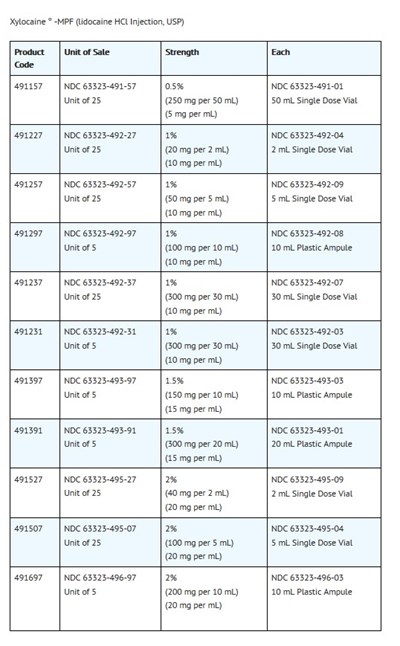 Xylocaine ® -MPF (lidocaine HCl Injection, USP)

| Product Code | Unit of Sale | Strength | Each |
|---|---|---|---|
| 491157 | NDC 63323-491-57 Unit of 25 | 0.5% (250 mg per 50 mL) (5 mg per mL) | NDC 63323-491-01 50 mL Single Dose Vial |
| 491227 | NDC 63323-492-27 Unit of 25 | 1% (20 mg per 2 mL) (10 mg per mL) | NDC 63323-492-04 2 mL Single Dose Vial |
| 491257 | NDC 63323-492-57 Unit of 25 | 1% (50 mg per 5 mL) (10 mg per mL) | NDC 63323-492-09 5 mL Single Dose Vial |
| 491297 | NDC 63323-492-97 Unit of 5 | 1% (100 mg per 10 mL) (10 mg per mL) | NDC 63323-492-08 10 mL Plastic Ampule |
| 491237 | NDC 63323-492-37 Unit of 25 | 1% (300 mg per 30 mL) (10 mg per mL) | NDC 63323-492-07 30 mL Single Dose Vial |
| 491231 | NDC 63323-492-31 Unit of 5 | 1% (300 mg per 30 mL) (10 mg per mL) | NDC 63323-492-03 30 mL Single Dose Vial |
| 491397 | NDC 63323-493-97 Unit of 5 | 1.5% (150 mg per 10 mL) (15 mg per mL) | NDC 63323-493-03 10 mL Plastic Ampule |
| 491391 | NDC 63323-493-91 Unit of 5 | 1.5% (300 mg per 20 mL) (15 mg per mL) | NDC 63323-493-01 20 mL Plastic Ampule |
| 491527 | NDC 63323-495-27 Unit of 25 | 2% (40 mg per 2 mL) (20 mg per mL) | NDC 63323-495-09 2 mL Single Dose Vial |
| 491507 | NDC 63323-495-07 Unit of 25 | 2% (100 mg per 5 mL) (20 mg per mL) | NDC 63323-495-04 5 mL Single Dose Vial |
| 491697 | NDC 63323-496-97 Unit of 5 | 2% (200 mg per 10 mL) (20 mg per mL) | NDC 63323-496-03 10 mL Plastic Ampule |